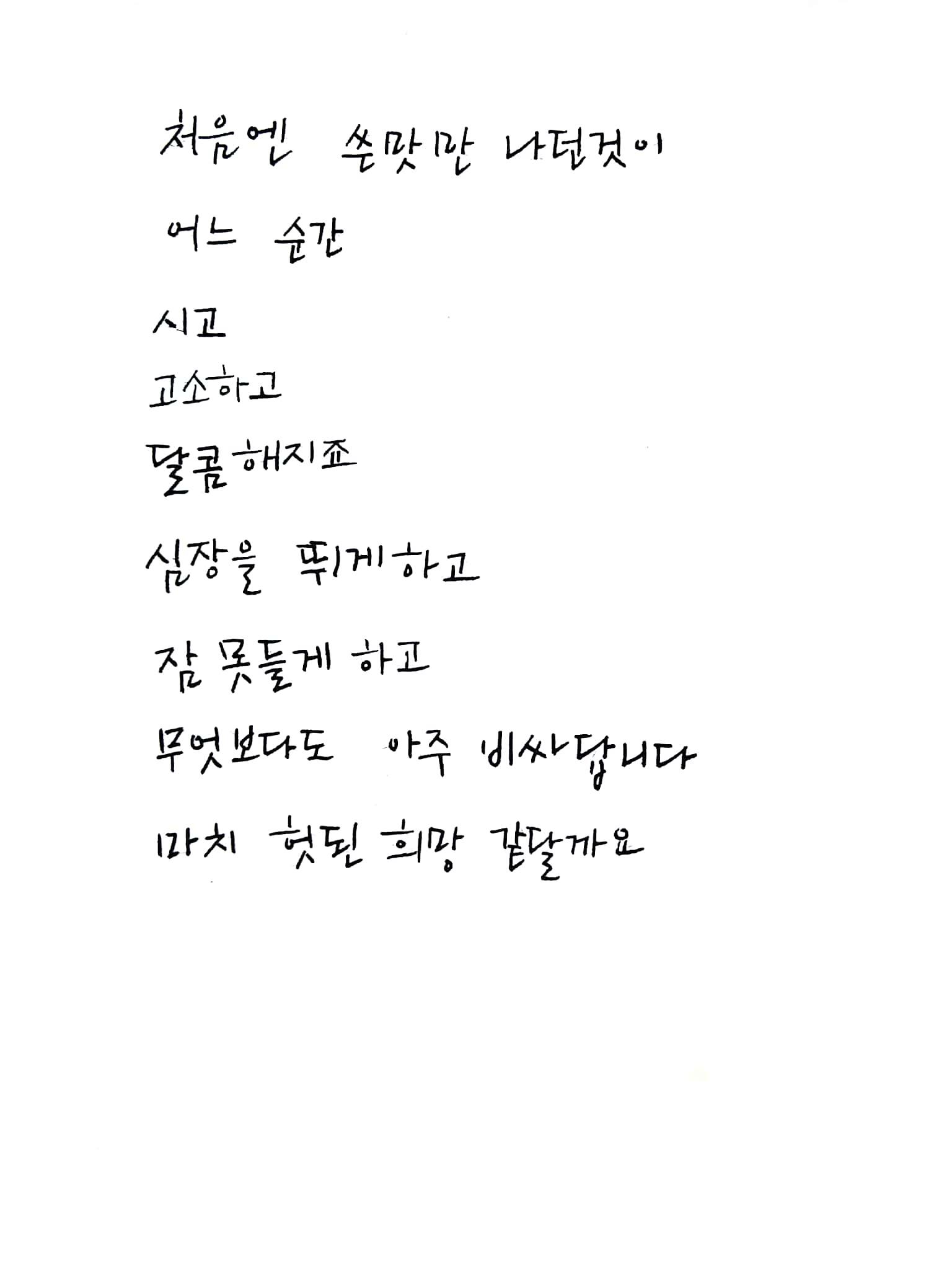 처음엔 쓴맛만 나던것이

어느 순간

시고

고소하고

달콤해지죠

심장을 뛰게하고

잠 못들게 하고

무엇보다도 아주 비싸답니다

마치 헛된 희망 같달까요